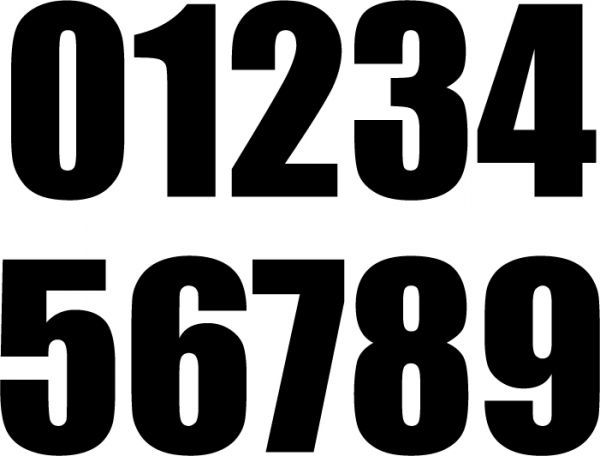 01234
56789